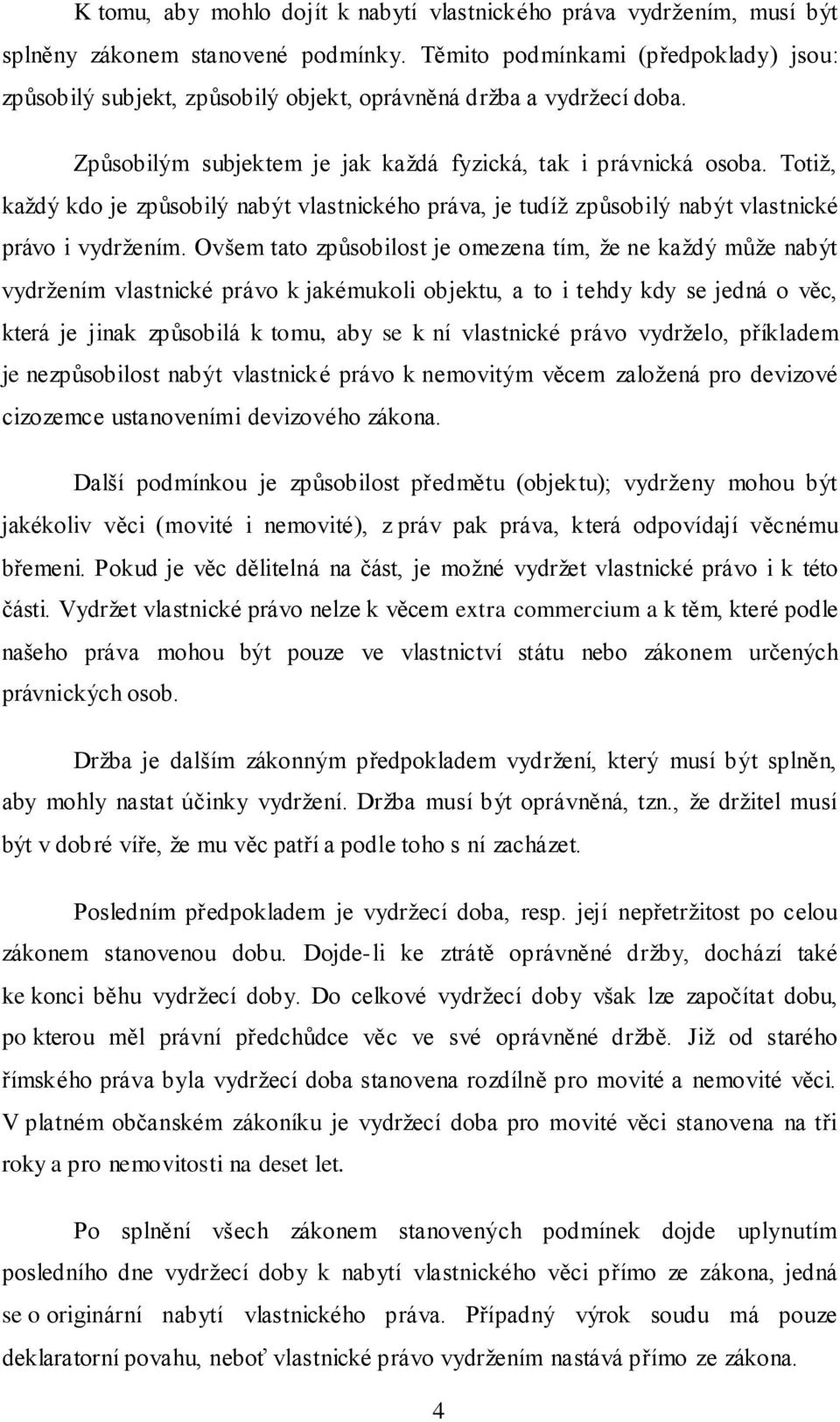 K tomu, aby mohlo dojít k nabytí vlastnického práva vydržením, musí být splněny zákonem stanovené podmínky. Těmito podmínkami (předpoklady) jsou: způsobilý subjekt, způsobilý objekt, oprávněná držba a vydržecí doba.

Způsobilým subjektem je jak každá fyzická, tak i právnická osoba. Totiž, každý kdo je způsobilý nabýt vlastnického práva, je tudíž způsobilý nabýt vlastnické právo i vydržením. Ovšem tato způsobilost je omezena tím, že ne každý může nabýt vydržením vlastnické právo k jakémukoli objektu, a to i tehdy kdy se jedná o věc, která je jinak způsobilá k tomu, aby se k ní vlastnické právo vydrželo, příkladem je nezpůsobilost nabýt vlastnické právo k nemovitým věcem založená pro devizové cizozemce ustanoveními devizového zákona.

Další podmínkou je způsobilost předmětu (objektu); vydrženy mohou být jakékoliv věci (movité i nemovité), z práv pak práva, která odpovídají věcnému břemeni. Pokud je věc dělitelná na část, je možné vydržet vlastnické právo i k této části. Vydržet vlastnické právo nelze k věcem extra commercium a k těm, které podle našeho práva mohou být pouze ve vlastnictví státu nebo zákonem určených právnických osob.

Držba je dalším zákonným předpokladem vydržení, který musí být splněn, aby mohly nastat účinky vydržení. Držba musí být oprávněná, tzn., že držitel musí být v dobré víře, že mu věc patří a podle toho s ní zacházet.

Posledním předpokladem je vydržecí doba, resp. její nepřetržitost po celou zákonem stanovenou dobu. Dojde-li ke ztrátě oprávněné držby, dochází také ke konci běhu vydržecí doby. Do celkové vydržecí doby však lze započítat dobu, po kterou měl právní předchůdce věc ve své oprávněné držbě. Již od starého římského práva byla vydržecí doba stanovena rozdílně pro movité a nemovité věci. V platném občanském zákoníku je vydržecí doba pro movité věci stanovena na tři roky a pro nemovitosti na deset let.

Po splnění všech zákonem stanovených podmínek dojde uplynutím posledního dne vydržecí doby k nabytí vlastnického věci přímo ze zákona, jedná se o originární nabytí vlastnického práva. Případný výrok soudu má pouze deklaratorní povahu, neboť vlastnické právo vydržením nastává přímo ze zákona.

4